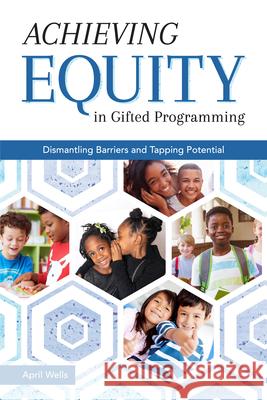 ACHIEVING
EQUITY
in Gifted Programming

Dismantling Barriers and Tapping Potential

April Wells

Kraina Książek